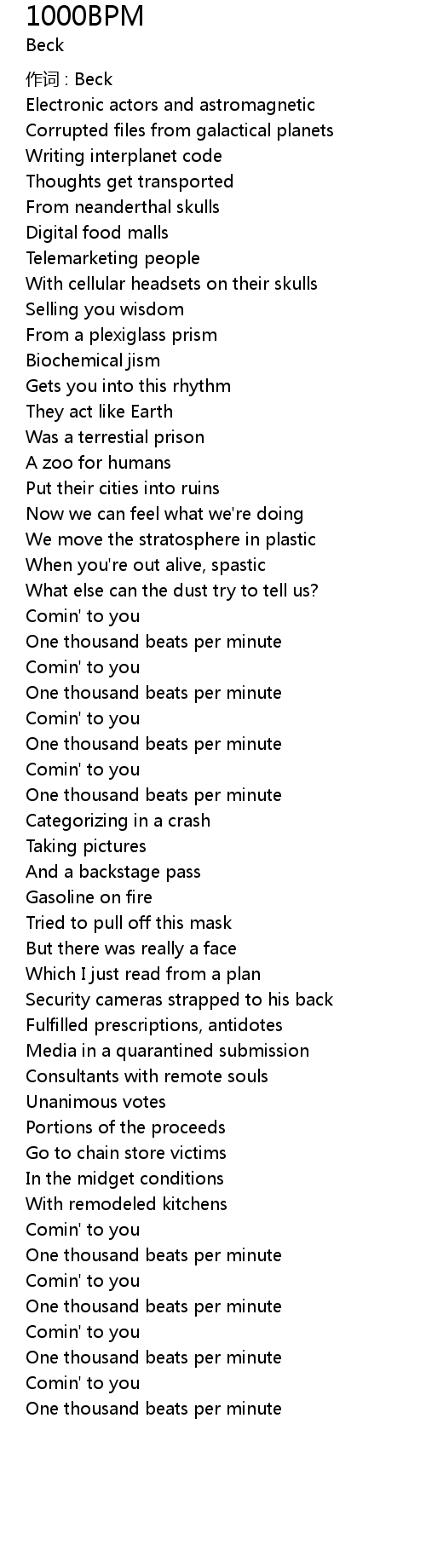 1000BPM
Beck

作词 : Beck
Electronic actors and astromagnetic
Corrupted files from galactical planets
Writing interplanet code
Thoughts get transported
From neanderthal skulls
Digital food malls
Telemarketing people
With cellular headsets on their skulls
Selling you wisdom
From a plexiglass prism
Biochemical jism
Gets you into this rhythm
They act like Earth
Was a terrestial prison
A zoo for humans
Put their cities into ruins
Now we can feel what we're doing
We move the stratosphere in plastic
When you're out alive, spastic
What else can the dust try to tell us?
Comin' to you
One thousand beats per minute
Comin' to you
One thousand beats per minute
Comin' to you
One thousand beats per minute
Comin' to you
One thousand beats per minute
Categorizing in a crash
Taking pictures
And a backstage pass
Gasoline on fire
Tried to pull off this mask
But there was really a face
Which I just read from a plan
Security cameras strapped to his back
Fulfilled prescriptions, antidotes
Media in a quarantined submission
Consultants with remote souls
Unanimous votes
Portions of the proceeds
Go to chain store victims
In the midget conditions
With remodeled kitchens
Comin' to you
One thousand beats per minute
Comin' to you
One thousand beats per minute
Comin' to you
One thousand beats per minute
Comin' to you
One thousand beats per minute